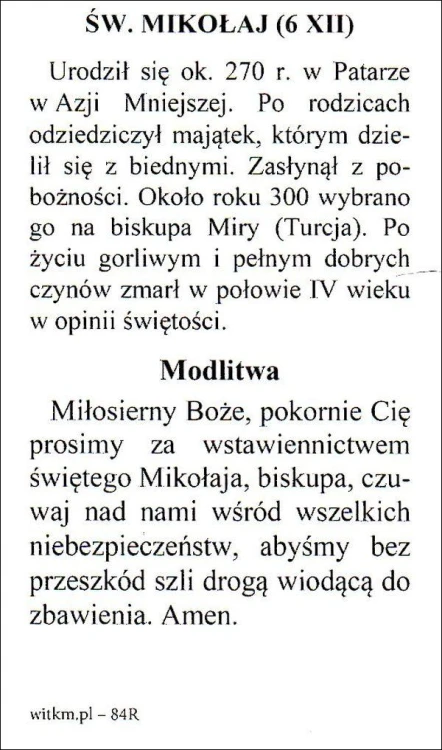 ŚW. MIKOŁAJ (6 XII)

Urodził się ok. 270 r. w Patarze w Azji Mniejszej. Po rodzicach odziedziczył majątek, którym dzielił się z biednymi. Zasłynął z pobożności. Około roku 300 wybrano go na biskupa Miry (Turcja). Po życiu gorliwym i pełnym dobrych czynów zmarł w połowie IV wieku w opinii świętości.

Modlitwa

Miłosierny Boże, pokornie Cię prosimy za wstawiennictwem świętego Mikołaja, biskupa, czuwaj nad nami wśród wszelkich niebezpieczeństw, abyśmy bez przeszkód szli drogą wiodącą do zbawienia. Amen.

witkm.pl – 84R